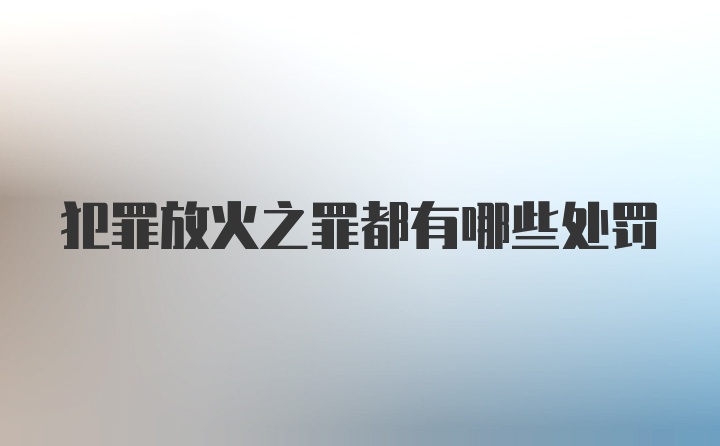 犯罪放火之罪都有哪些处罚